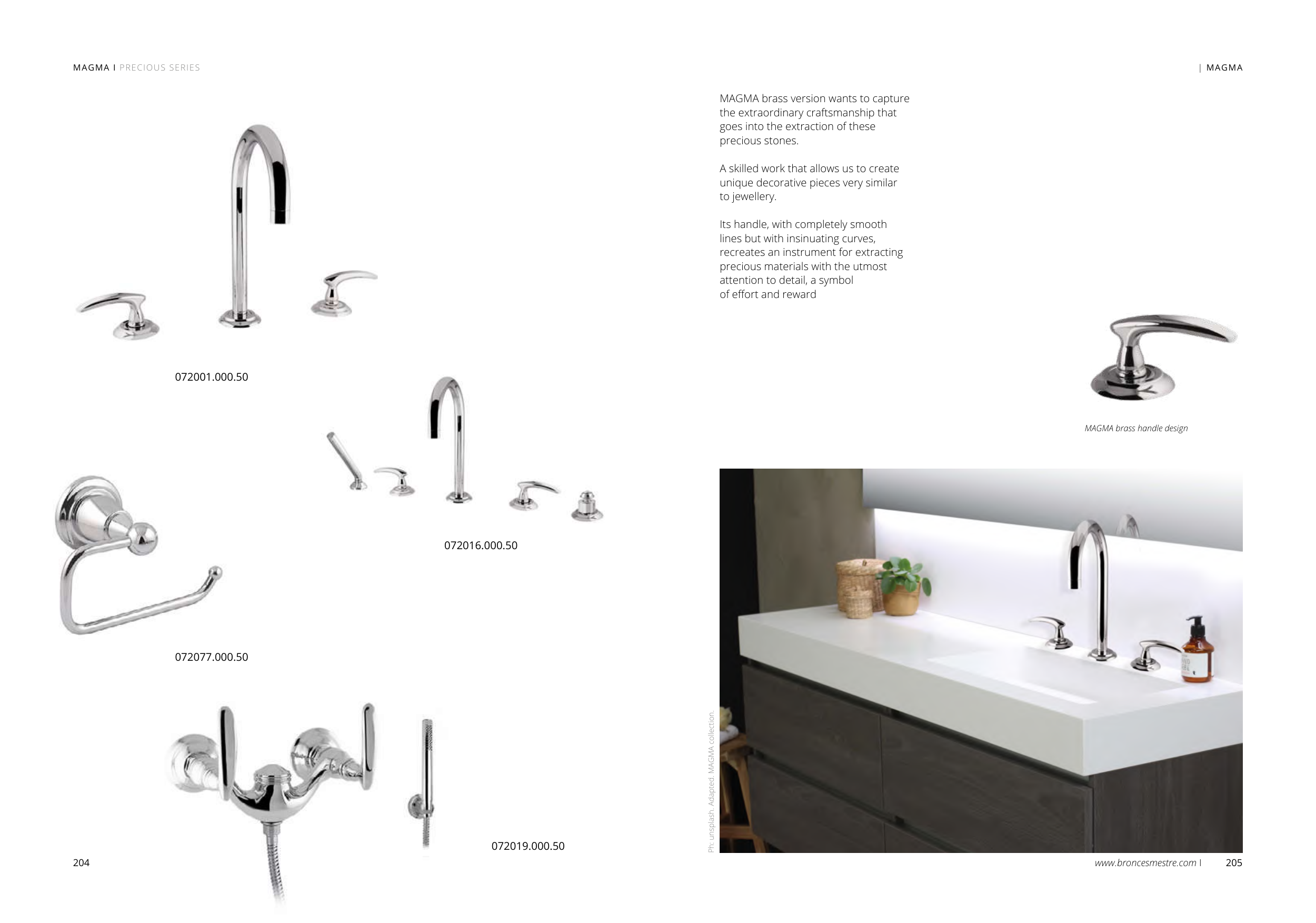 MAGMA I PRECIOUS SERIES

072001.000.50

072016.000.50

072077.000.50

072019.000.50

204

| MAGMA

MAGMA brass version wants to capture the extraordinary craftsmanship that goes into the extraction of these precious stones.

A skilled work that allows us to create unique decorative pieces very similar to jewellery.

Its handle, with completely smooth lines but with insinuating curves, recreates an instrument for extracting precious materials with the utmost attention to detail, a symbol of effort and reward

MAGMA brass handle design

Ph: unsplash. Adapted. MAGMA collection.

www.broncesmestre.com I 205